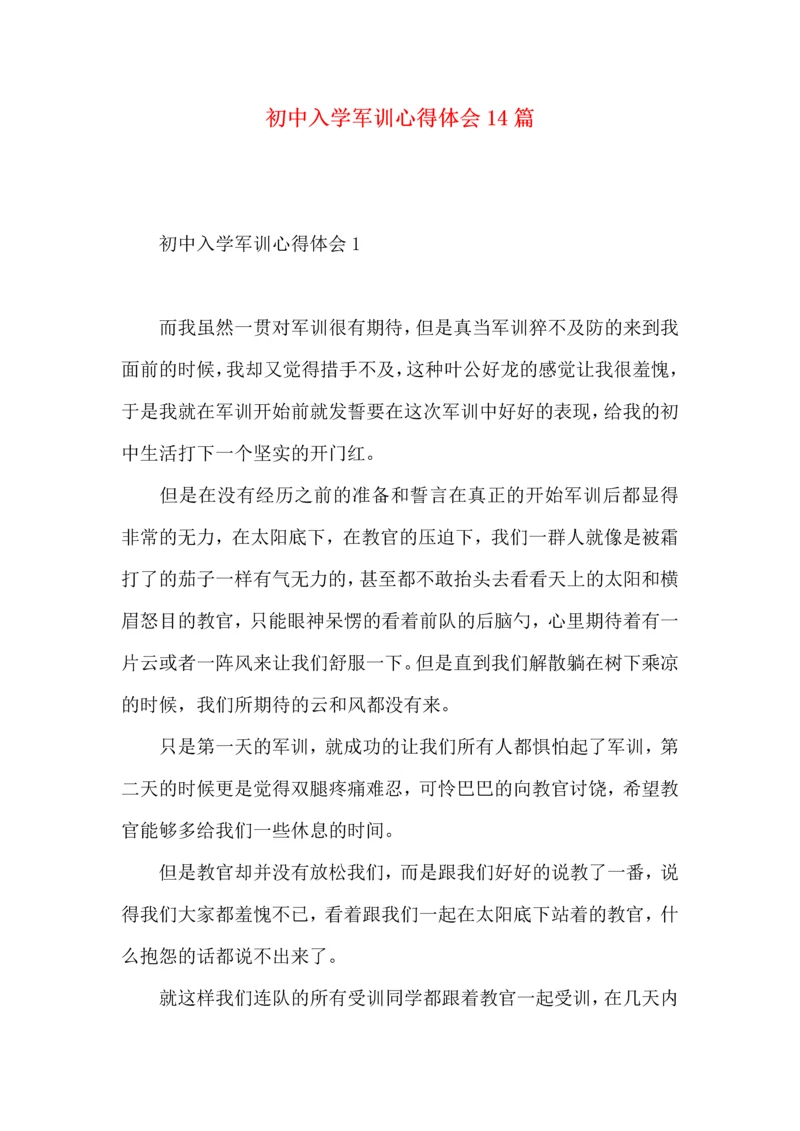 初中入学军训心得体会14篇

初中入学军训心得体会1

而我虽然一贯对军训很有期待，但是真当军训猝不及防的来到我面前的时候，我却又觉得措手不及，这种叶公好龙的感觉让我很羞愧，于是我就在军训开始前就发誓要在这次军训中好好的表现，给我的初中生活打下一个坚实的开门红。

但是在没有经历之前的准备和誓言在真正的开始军训后都显得非常的无力，在太阳底下，在教官的压迫下，我们一群人就像是被霜打了的茄子一样有气无力的，甚至都不敢抬头去看看天上的太阳和横眉怒目的教官，只能眼神呆愣的看着前队的后脑勺，心里期待着有一片云或者一阵风来让我们舒服一下。但是直到我们解散躺在树下乘凉的时候，我们所期待的云和风都没有来。

只是第一天的军训，就成功的让我们所有人都惧怕起了军训，第二天的时候更是觉得双腿疼痛难忍，可怜巴巴的向教官讨饶，希望教官能够多给我们一些休息的时间。

但是教官却并没有放松我们，而是跟我们好好的说教了一番，说得我们大家都羞愧不已，看着跟我们一起在太阳底下站着的教官，什么抱怨的话都说不出来了。

就这样我们连队的所有受训同学都跟着教官一起受训，在几天内